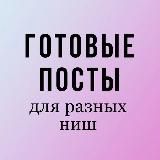 ГОТОВЫЕ ПОСТЫ
для разных ниш